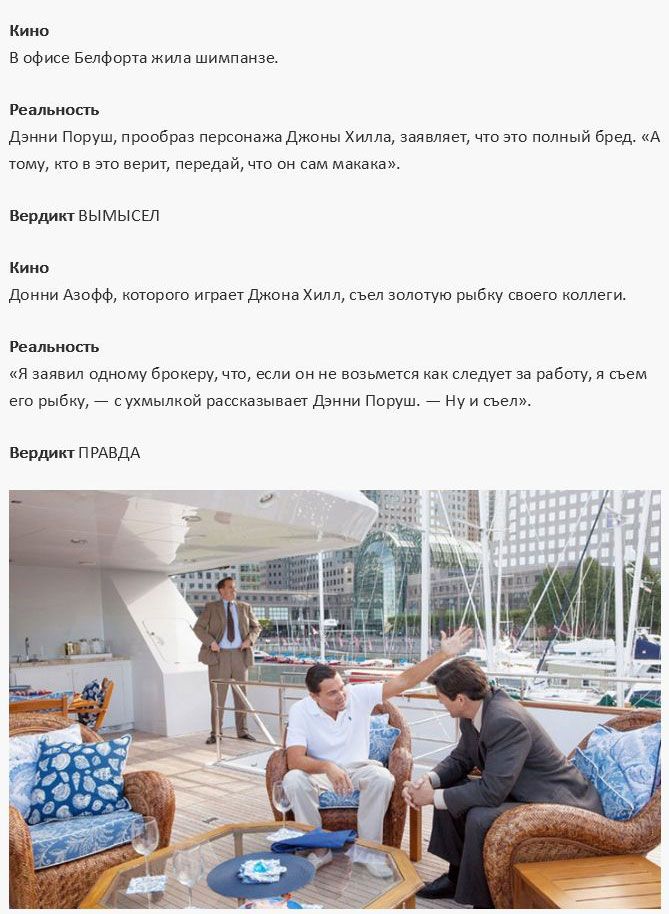 Кино
В офисе Белфорта жила шимпанзе.

Реальность
Дэнни Поруш, прообраз персонажа Джоны Хилла, заявляет, что это полный бред. «А тому, кто в это верит, передай, что он сам макака».

Вердикт ВЫМЫСЕЛ

Кино
Донни Азофф, которого играет Джона Хилл, съел золотую рыбку своего коллеги.

Реальность
«Я заявил одному брокеру, что, если он не возьмется как следует за работу, я съем его рыбку, — с ухмылкой рассказывает Дэнни Поруш. — Ну и съел».

Вердикт ПРАВДА